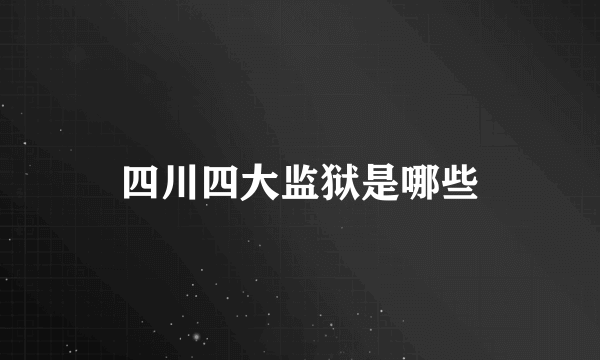 四川四大监狱是哪些